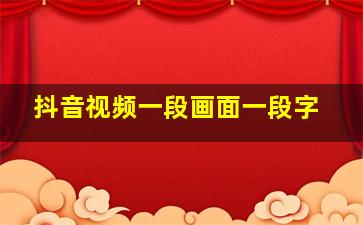 抖音视频一段画面一段字